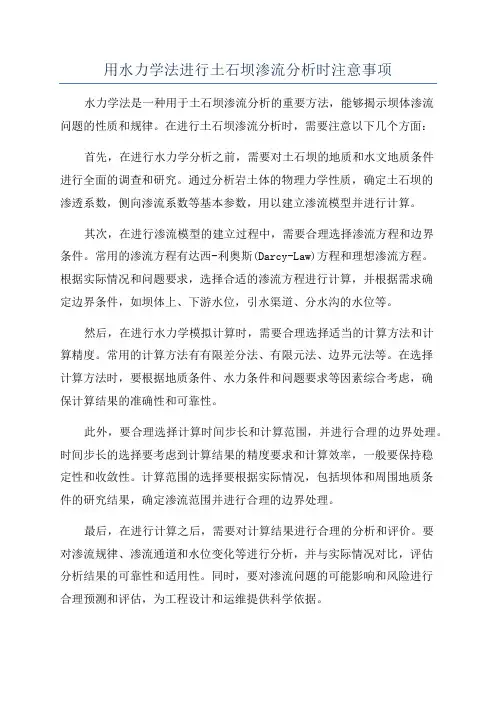 用水力学法进行土石坝渗流分析时注意事项

水力学法是一种用于土石坝渗流分析的重要方法，能够揭示坝体渗流问题的性质和规律。在进行土石坝渗流分析时，需要注意以下几个方面：

首先，在进行水力学分析之前，需要对土石坝的地质和水文地质条件进行全面的调查和研究。通过分析岩土体的物理力学性质，确定土石坝的渗透系数，侧向渗流系数等基本参数，用以建立渗流模型并进行计算。

其次，在进行渗流模型的建立过程中，需要合理选择渗流方程和边界条件。常用的渗流方程有达西-利奥斯(Darcy-Law)方程和理想渗流方程。根据实际情况和问题要求，选择合适的渗流方程进行计算，并根据需求确定边界条件，如坝体上、下游水位，引水渠道、分水沟的水位等。

然后，在进行水力学模拟计算时，需要合理选择适当的计算方法和计算精度。常用的计算方法有有限差分法、有限元法、边界元法等。在选择计算方法时，要根据地质条件、水力条件和问题要求等因素综合考虑，确保计算结果的准确性和可靠性。

此外，要合理选择计算时间步长和计算范围，并进行合理的边界处理。时间步长的选择要考虑到计算结果的精度要求和计算效率，一般要保持稳定性和收敛性。计算范围的选择要根据实际情况，包括坝体和周围地质条件的研究结果，确定渗流范围并进行合理的边界处理。

最后，在进行计算之后，需要对计算结果进行合理的分析和评价。要对渗流规律、渗流通道和水位变化等进行分析，并与实际情况对比，评估分析结果的可靠性和适用性。同时，要对渗流问题的可能影响和风险进行合理预测和评估，为工程设计和运维提供科学依据。